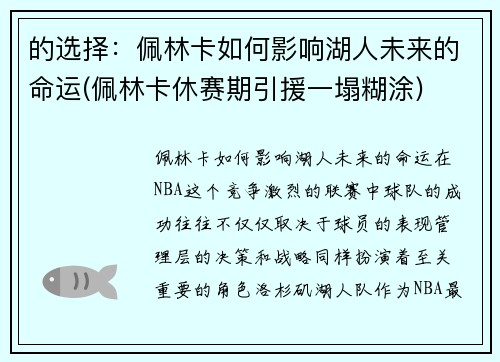 的选择：佩林卡如何影响湖人未来的命运(佩林卡休赛期引援一塌糊涂)

佩林卡如何影响湖人未来的命运在NBA这个竞争激烈的联赛中球队的成功往往不仅仅取决于球员的表现管理层的决策和战略同样扮演着至关重要的角色洛杉矶湖人队作为NBA最